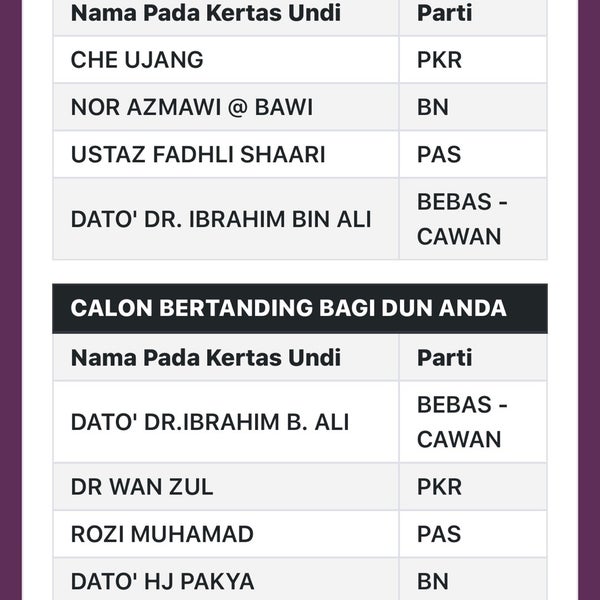 | Nama Pada Kertas Undi | Parti |
|---|---|
| CHE UJANG | PKR |
| NOR AZMAWI @ BAWI | BN |
| USTAZ FADHLI SHAARI | PAS |
| DATO' DR. IBRAHIM BIN ALI | BEBAS - CAWAN |

CALON BERTANDING BAGI DUN ANDA

| Nama Pada Kertas Undi | Parti |
|---|---|
| DATO' DR.IBRAHIM B. ALI | BEBAS - CAWAN |
| DR WAN ZUL | PKR |
| ROZI MUHAMAD | PAS |
| DATO' HJ PAKYA | BN |